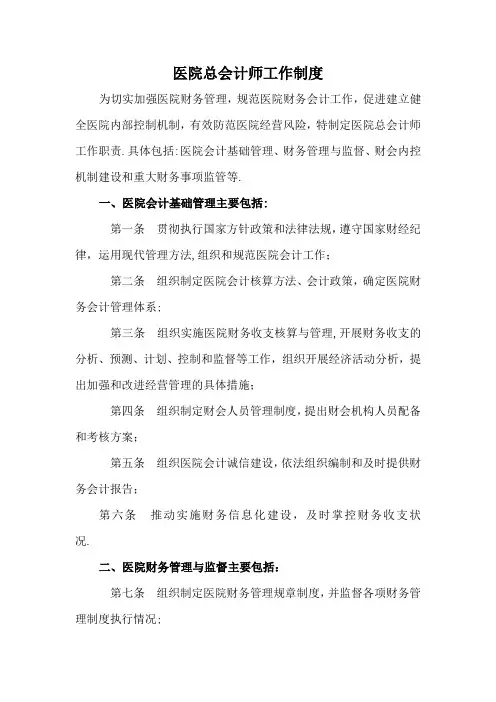 医院总会计师工作制度

为切实加强医院财务管理，规范医院财务会计工作，促进建立健全医院内部控制机制，有效防范医院经营风险，特制定医院总会计师工作职责.具体包括:医院会计基础管理、财务管理与监督、财会内控机制建设和重大财务事项监管等.

一、医院会计基础管理主要包括:

第一条　贯彻执行国家方针政策和法律法规，遵守国家财经纪律，运用现代管理方法,组织和规范医院会计工作;

第二条　组织制定医院会计核算方法、会计政策，确定医院财务会计管理体系;

第三条　组织实施医院财务收支核算与管理,开展财务收支的分析、预测、计划、控制和监督等工作，组织开展经济活动分析，提出加强和改进经营管理的具体措施;

第四条　组织制定财会人员管理制度，提出财会机构人员配备和考核方案;

第五条　组织医院会计诚信建设，依法组织编制和及时提供财务会计报告;

第六条　推动实施财务信息化建设，及时掌控财务收支状况.

二、医院财务管理与监督主要包括:

第七条　组织制定医院财务管理规章制度，并监督各项财务管理制度执行情况;